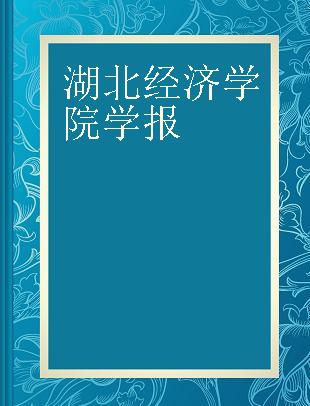 湖北经济学院学报